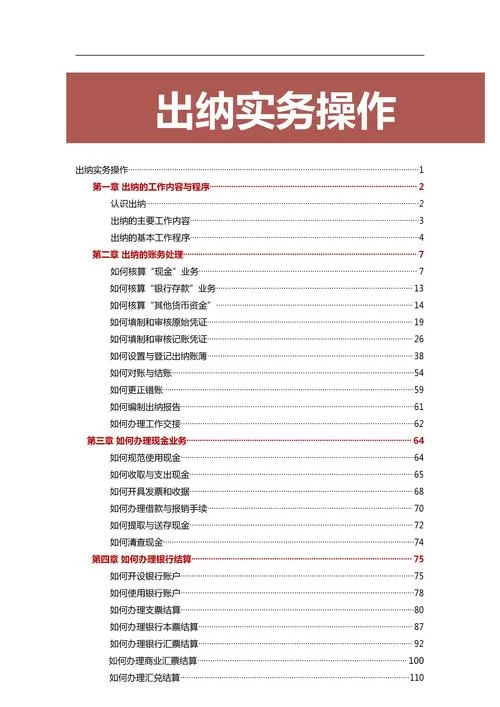 出纳实务操作

出纳实务操作……1
第一章 出纳的工作内容与程序……2
认识出纳……2
出纳的主要工作内容……3
出纳的基本工作程序……4
第二章 出纳的账务处理……7
如何核算“现金”业务……7
如何核算“银行存款”业务……13
如何核算“其他货币资金”……14
如何填制和审核原始凭证……19
如何填制和审核记账凭证……26
如何设置与登记出纳账簿……38
如何对账与结账……54
如何更正错账……59
如何编制出纳报告……61
如何办理工作交接……62
第三章 如何办理现金业务……64
如何规范使用现金……64
如何收取与支出现金……65
如何开具发票和收据……68
如何办理借款与报销手续……70
如何提取与送存现金……72
如何清查现金……74
第四章 如何办理银行结算……75
如何开设银行账户……75
如何使用银行账户……78
如何办理支票结算……80
如何办理银行本票结算……87
如何办理银行汇票结算……92
如何办理商业汇票结算……100
如何办理汇兑结算……110